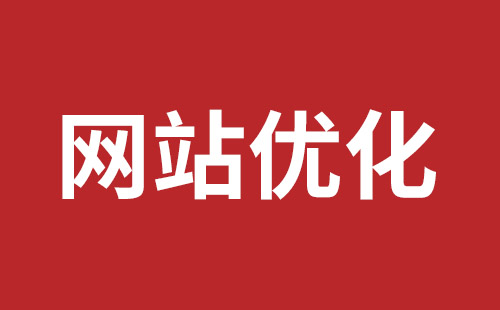 网站优化